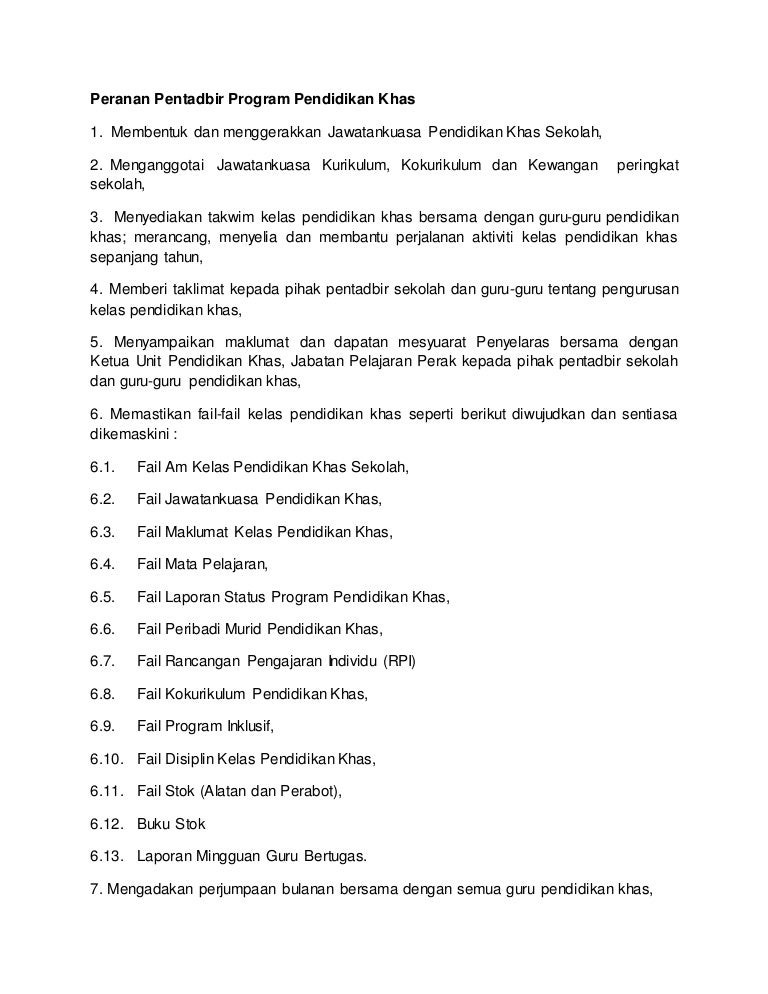 Peranan Pentadbir Program Pendidikan Khas

1. Membentuk dan menggerakkan Jawatankuasa Pendidikan Khas Sekolah,

2. Menganggotai Jawatankuasa Kurikulum, Kokurikulum dan Kewangan peringkat sekolah,

3. Menyediakan takwim kelas pendidikan khas bersama dengan guru-guru pendidikan khas; merancang, menyelia dan membantu perjalanan aktiviti kelas pendidikan khas sepanjang tahun,

4. Memberi taklimat kepada pihak pentadbir sekolah dan guru-guru tentang pengurusan kelas pendidikan khas,

5. Menyampaikan maklumat dan dapatan mesyuarat Penyelaras bersama dengan Ketua Unit Pendidikan Khas, Jabatan Pelajaran Perak kepada pihak pentadbir sekolah dan guru-guru pendidikan khas,

6. Memastikan fail-fail kelas pendidikan khas seperti berikut diwujudkan dan sentiasa dikemaskini :

6.1. Fail Am Kelas Pendidikan Khas Sekolah,

6.2. Fail Jawatankuasa Pendidikan Khas,

6.3. Fail Maklumat Kelas Pendidikan Khas,

6.4. Fail Mata Pelajaran,

6.5. Fail Laporan Status Program Pendidikan Khas,

6.6. Fail Peribadi Murid Pendidikan Khas,

6.7. Fail Rancangan Pengajaran Individu (RPI)

6.8. Fail Kokurikulum Pendidikan Khas,

6.9. Fail Program Inklusif,

6.10. Fail Disiplin Kelas Pendidikan Khas,

6.11. Fail Stok (Alatan dan Perabot),

6.12. Buku Stok

6.13. Laporan Mingguan Guru Bertugas.

7. Mengadakan perjumpaan bulanan bersama dengan semua guru pendidikan khas,